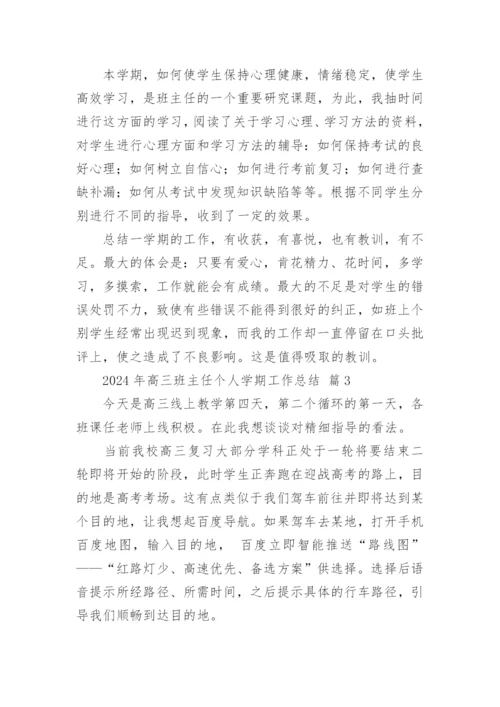 本学期，如何使学生保持心理健康，情绪稳定，使学生高效学习，是班主任的一个重要研究课题，为此，我抽时间进行这方面的学习，阅读了关于学习心理、学习方法的资料，对学生进行心理方面和学习方法的辅导：如何保持考试的良好心理；如何树立自信心；如何进行考前复习；如何进行查缺补漏；如何从考试中发现知识缺陷等等。根据不同学生分别进行不同的指导，收到了一定的效果。

总结一学期的工作，有收获，有喜悦，也有教训，有不足。最大的体会是：只要有爱心，肯花精力、花时间，多学习，多摸索，工作就能会有成绩。最大的不足是对学生的错误处罚不力，致使有些错误不能得到很好的纠正，如班上个别学生经常出现迟到现象，而我的工作却一直停留在口头批评上，使之造成了不良影响。这是值得吸取的教训。

2024 年高三班主任个人学期工作总结 篇 3

今天是高三线上教学第四天，第二个循环的第一天，各班课任老师上线积极。在此我想谈谈对精细指导的看法。

当前我校高三复习大部分学科正处于一轮将要结束二轮即将开始的阶段，此时学生正奔跑在迎战高考的路上，目的地是高考考场。这有点类似于我们驾车前往并即将达到某个目的地，让我想起百度导航。如果驾车去某地，打开手机百度地图，输入目的地， 百度立即智能推送“路线图”——“红路灯少、高速优先、备选方案”供选择。选择后语音提示所经路径、所需时间，之后提示具体的行车路径，引导我们顺畅到达目的地。